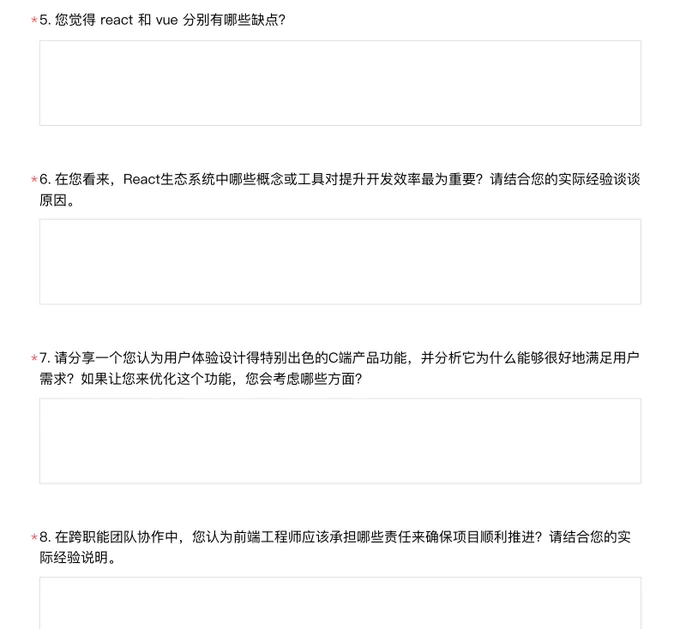 *5. 您觉得 react 和 vue 分别有哪些缺点?

*6. 在您看来，React生态系统中哪些概念或工具对提升开发效率最为重要？请结合您的实际经验谈谈原因。

*7. 请分享一个您认为用户体验设计得特别出色的C端产品功能，并分析它为什么能够很好地满足用户需求？如果让您来优化这个功能，您会考虑哪些方面？

*8. 在跨职能团队协作中，您认为前端工程师应该承担哪些责任来确保项目顺利推进？请结合您的实际经验说明。